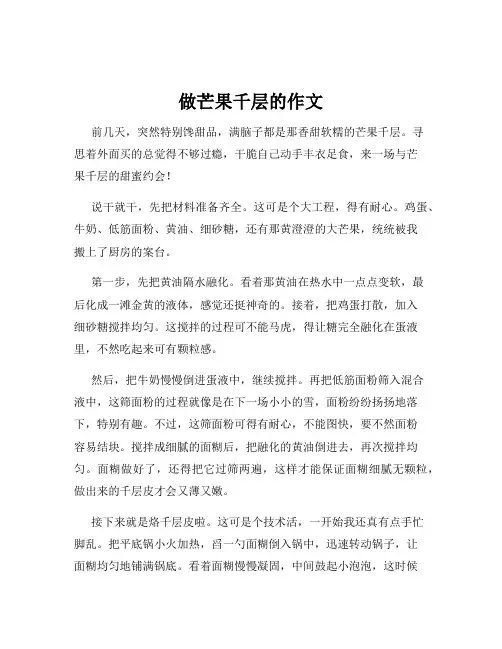 做芒果千层的作文

前几天，突然特别馋甜品，满脑子都是那香甜软糯的芒果千层。寻思着外面买的总觉得不够过瘾，干脆自己动手丰衣足食，来一场与芒果千层的甜蜜约会！

说干就干，先把材料准备齐全。这可是个大工程，得有耐心。鸡蛋、牛奶、低筋面粉、黄油、细砂糖，还有那黄澄澄的大芒果，统统被我搬上了厨房的案台。

第一步，先把黄油隔水融化。看着那黄油在热水中一点点变软，最后化成一滩金黄的液体，感觉还挺神奇的。接着，把鸡蛋打散，加入细砂糖搅拌均匀。这搅拌的过程可不能马虎，得让糖完全融化在蛋液里，不然吃起来可有颗粒感。

然后，把牛奶慢慢倒进蛋液中，继续搅拌。再把低筋面粉筛入混合液中，这筛面粉的过程就像是在下一场小小的雪，面粉纷纷扬扬地落下，特别有趣。不过，这筛面粉可得有耐心，不能图快，要不然面粉容易结块。搅拌成细腻的面糊后，把融化的黄油倒进去，再次搅拌均匀。面糊做好了，还得把它过筛两遍，这样才能保证面糊细腻无颗粒，做出来的千层皮才会又薄又嫩。

接下来就是烙千层皮啦。这可是个技术活，一开始我还真有点手忙脚乱。把平底锅小火加热，舀一勺面糊倒入锅中，迅速转动锅子，让面糊均匀地铺满锅底。看着面糊慢慢凝固，中间鼓起小泡泡，这时候